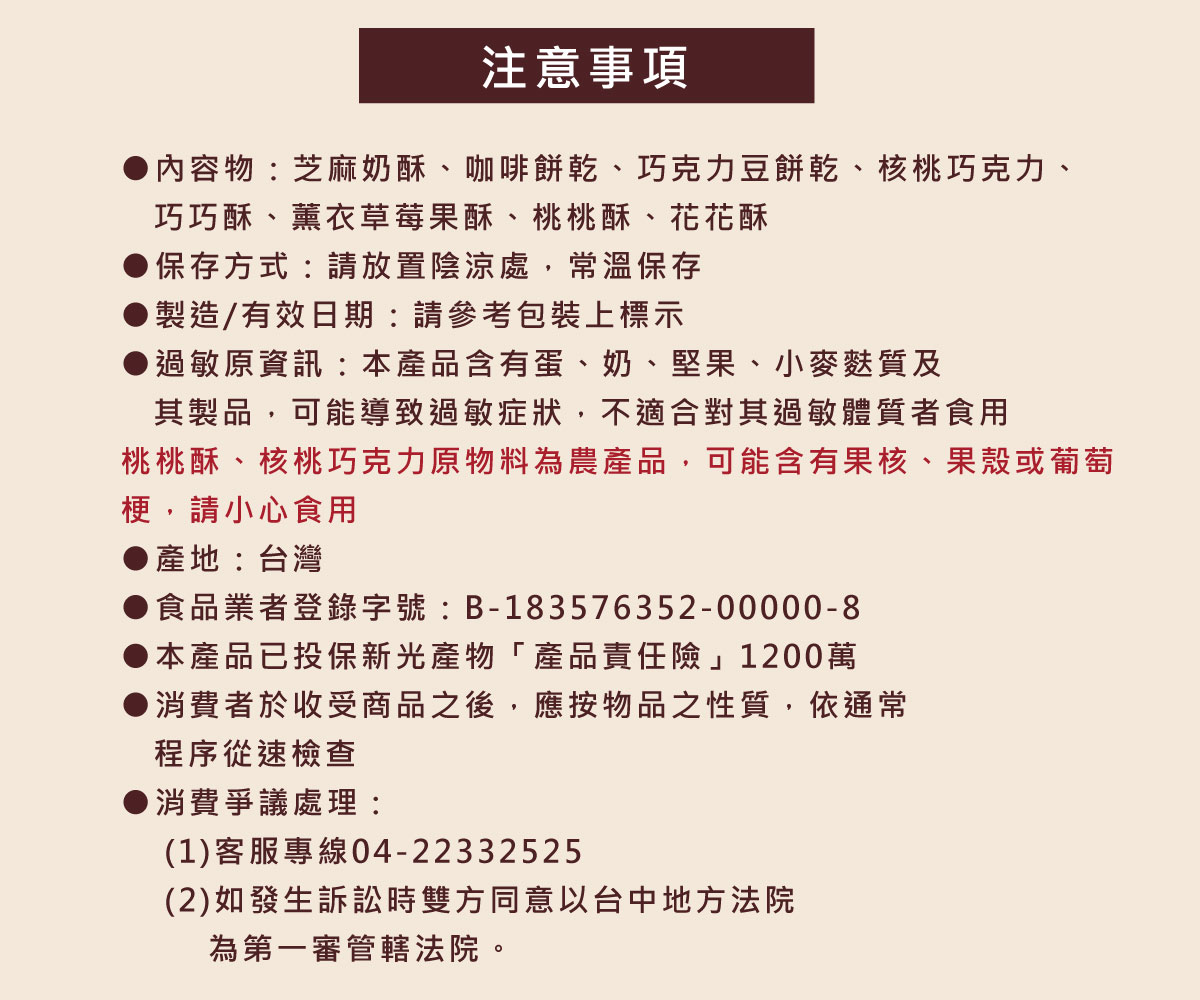 注意事項

• 內容物：芝麻奶酥、咖啡餅乾、巧克力豆餅乾、核桃巧克力、巧巧酥、薰衣草莓果酥、桃桃酥、花花酥
• 保存方式：請放置陰涼處，常溫保存
• 製造/有效日期：請參考包裝上標示
• 過敏原資訊：本產品含有蛋、奶、堅果、小麥麩質及其製品，可能導致過敏症狀，不適合對其過敏體質者食用
桃桃酥、核桃巧克力原物料為農產品，可能含有果核、果殼或葡萄梗，請小心食用
• 產地：台灣
• 食品業者登錄字號：B-183576352-00000-8
• 本產品已投保新光產物「產品責任險」1200萬
• 消費者於收受商品之後，應按物品之性質，依通常程序從速檢查
• 消費爭議處理：
(1)客服專線04-22332525
(2)如發生訴訟時雙方同意以台中地方法院為第一審管轄法院。